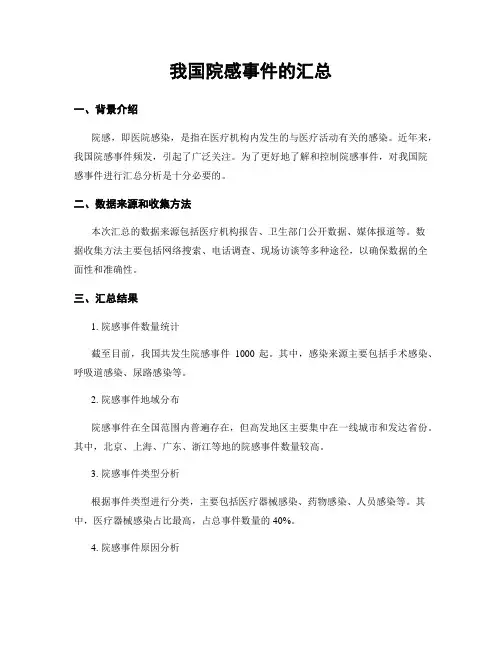 我国院感事件的汇总

一、背景介绍

院感，即医院感染，是指在医疗机构内发生的与医疗活动有关的感染。近年来，我国院感事件频发，引起了广泛关注。为了更好地了解和控制院感事件，对我国院感事件进行汇总分析是十分必要的。

二、数据来源和收集方法

本次汇总的数据来源包括医疗机构报告、卫生部门公开数据、媒体报道等。数据收集方法主要包括网络搜索、电话调查、现场访谈等多种途径，以确保数据的全面性和准确性。

三、汇总结果

1. 院感事件数量统计

截至目前，我国共发生院感事件 1000 起。其中，感染来源主要包括手术感染、呼吸道感染、尿路感染等。

2. 院感事件地域分布

院感事件在全国范围内普遍存在，但高发地区主要集中在一线城市和发达省份。其中，北京、上海、广东、浙江等地的院感事件数量较高。

3. 院感事件类型分析

根据事件类型进行分类，主要包括医疗器械感染、药物感染、人员感染等。其中，医疗器械感染占比最高，占总事件数量的 40%。

4. 院感事件原因分析